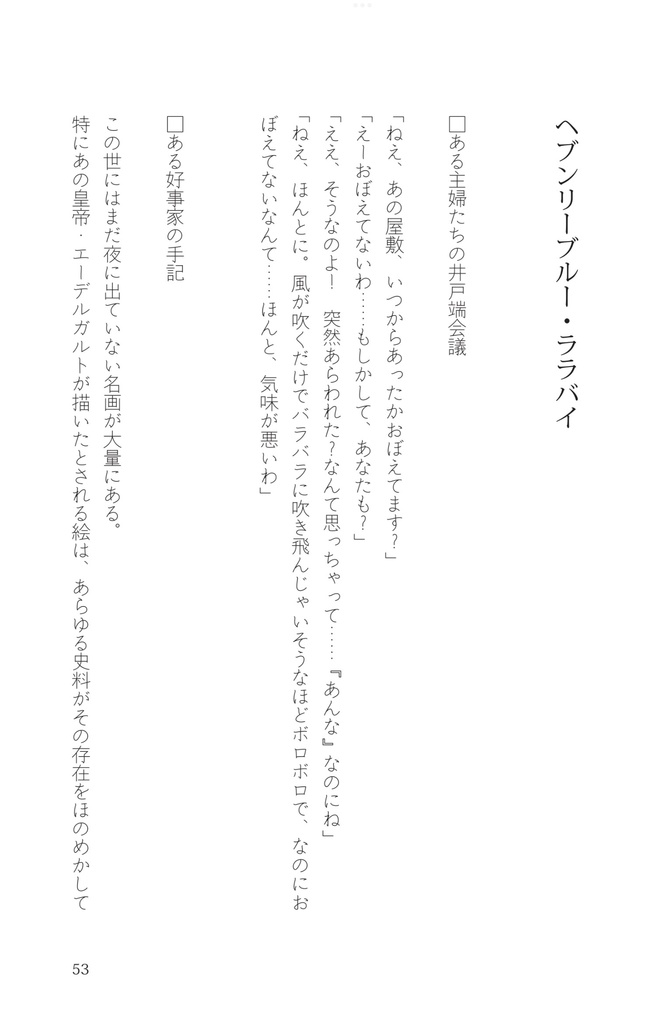 ヘブンリーブルー・ララバイ

□ある主婦たちの井戸端会議

「ねえ、あの屋敷、いつからあったかおぼえてます?」
「えーおぼえてないわ……もしかして、あなたも?」
「ええ、そうなのよ! 突然あらわれた?なんて思っちゃって……『あんな』なのにね」
「ねえ、ほんとに。風が吹くだけでバラバラに吹き飛んじゃいそうなほどボロボロで、なのにおぼえてないなんて……ほんと、気味が悪いわ」

□ある好事家の手記

この世にはまだ夜に出ていない名画が大量にある。
特にあの皇帝・エーデルガルトが描いたとされる絵は、あらゆる史料がその存在をほのめかして

53